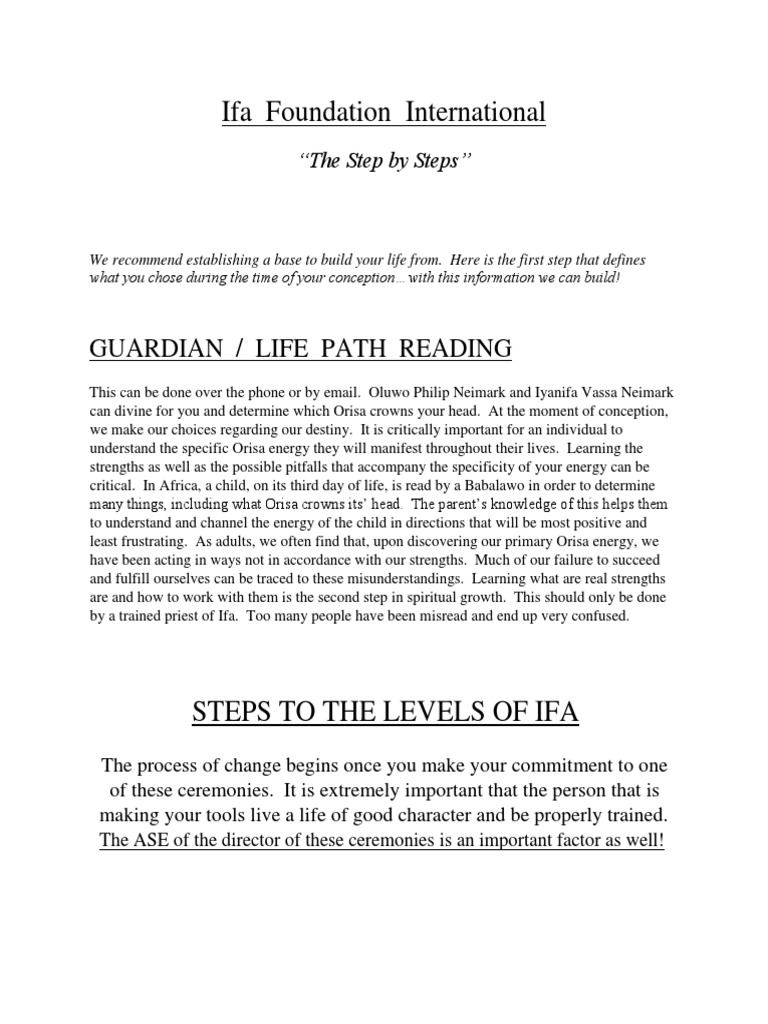 Ifa Foundation International

"The Step by Steps"

We recommend establishing a base to build your life from. Here is the first step that defines what you chose during the time of your conception… with this information we can build!

GUARDIAN / LIFE PATH READING

This can be done over the phone or by email. Oluwo Philip Neimark and Iyanifa Vassa Neimark can divine for you and determine which Orisa crowns your head. At the moment of conception, we make our choices regarding our destiny. It is critically important for an individual to understand the specific Orisa energy they will manifest throughout their lives. Learning the strengths as well as the possible pitfalls that accompany the specificity of your energy can be critical. In Africa, a child, on its third day of life, is read by a Babalawo in order to determine many things, including what Orisa crowns its' head. The parent's knowledge of this helps them to understand and channel the energy of the child in directions that will be most positive and least frustrating. As adults, we often find that, upon discovering our primary Orisa energy, we have been acting in ways not in accordance with our strengths. Much of our failure to succeed and fulfill ourselves can be traced to these misunderstandings. Learning what are real strengths are and how to work with them is the second step in spiritual growth. This should only be done by a trained priest of Ifa. Too many people have been misread and end up very confused.

STEPS TO THE LEVELS OF IFA

The process of change begins once you make your commitment to one of these ceremonies. It is extremely important that the person that is making your tools live a life of good character and be properly trained. The ASE of the director of these ceremonies is an important factor as well!